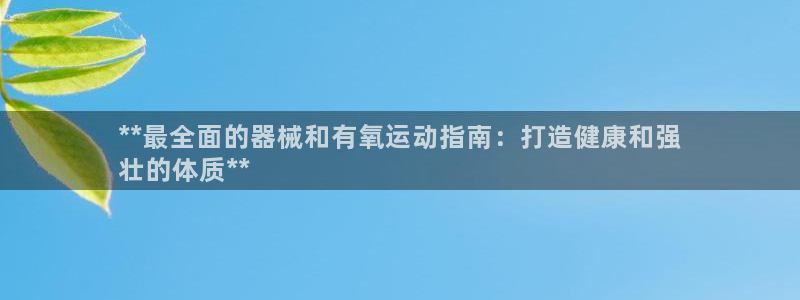 **最全面的器械和有氧运动指南：打造健康和强壮的体质**